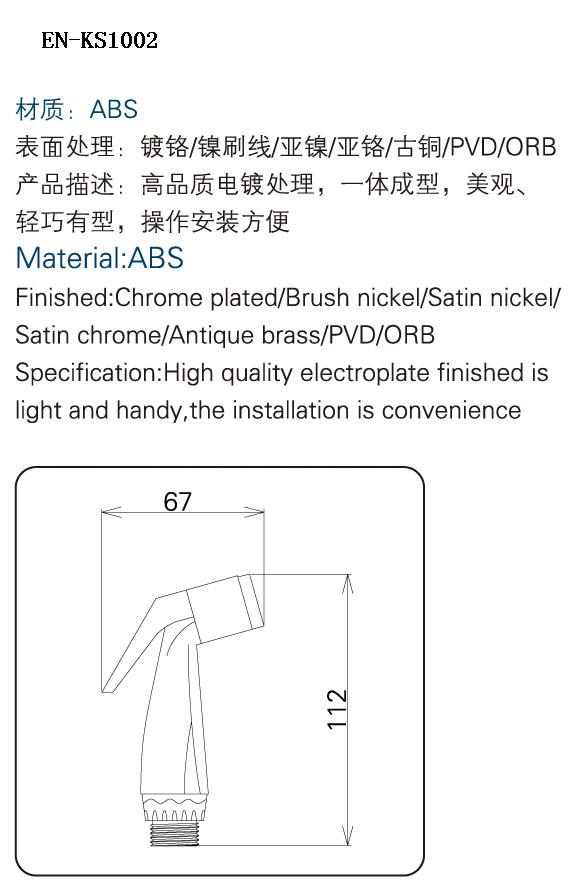 EN-KS1002

材质：ABS
表面处理：镀铬/镍刷线/亚镍/亚铬/古铜/PVD/ORB
产品描述：高品质电镀处理，一体成型，美观、轻巧有型，操作安装方便
Material:ABS
Finished:Chrome plated/Brush nickel/Satin nickel/Satin chrome/Antique brass/PVD/ORB
Specification:High quality electroplate finished is light and handy,the installation is convenience

67
112